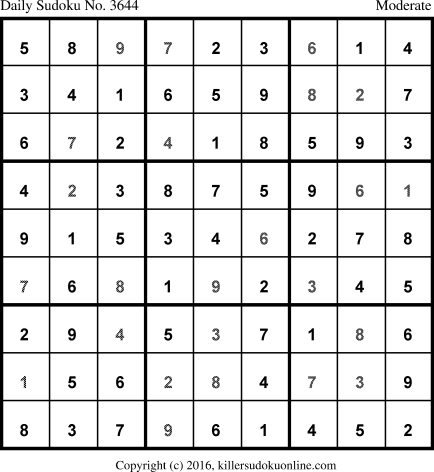 Daily Sudoku No. 3644
Moderate

| 5 | 8 | 9 | 7 | 2 | 3 | 6 | 1 | 4 |
|---|---|---|---|---|---|---|---|---|
| 3 | 4 | 1 | 6 | 5 | 9 | 8 | 2 | 7 |
| 6 | 7 | 2 | 4 | 1 | 8 | 5 | 9 | 3 |
| 4 | 2 | 3 | 8 | 7 | 5 | 9 | 6 | 1 |
| 9 | 1 | 5 | 3 | 4 | 6 | 2 | 7 | 8 |
| 7 | 6 | 8 | 1 | 9 | 2 | 3 | 4 | 5 |
| 2 | 9 | 4 | 5 | 3 | 7 | 1 | 8 | 6 |
| 1 | 5 | 6 | 2 | 8 | 4 | 7 | 3 | 9 |
| 8 | 3 | 7 | 9 | 6 | 1 | 4 | 5 | 2 |

Copyright (c) 2016, killersudokuonline.com